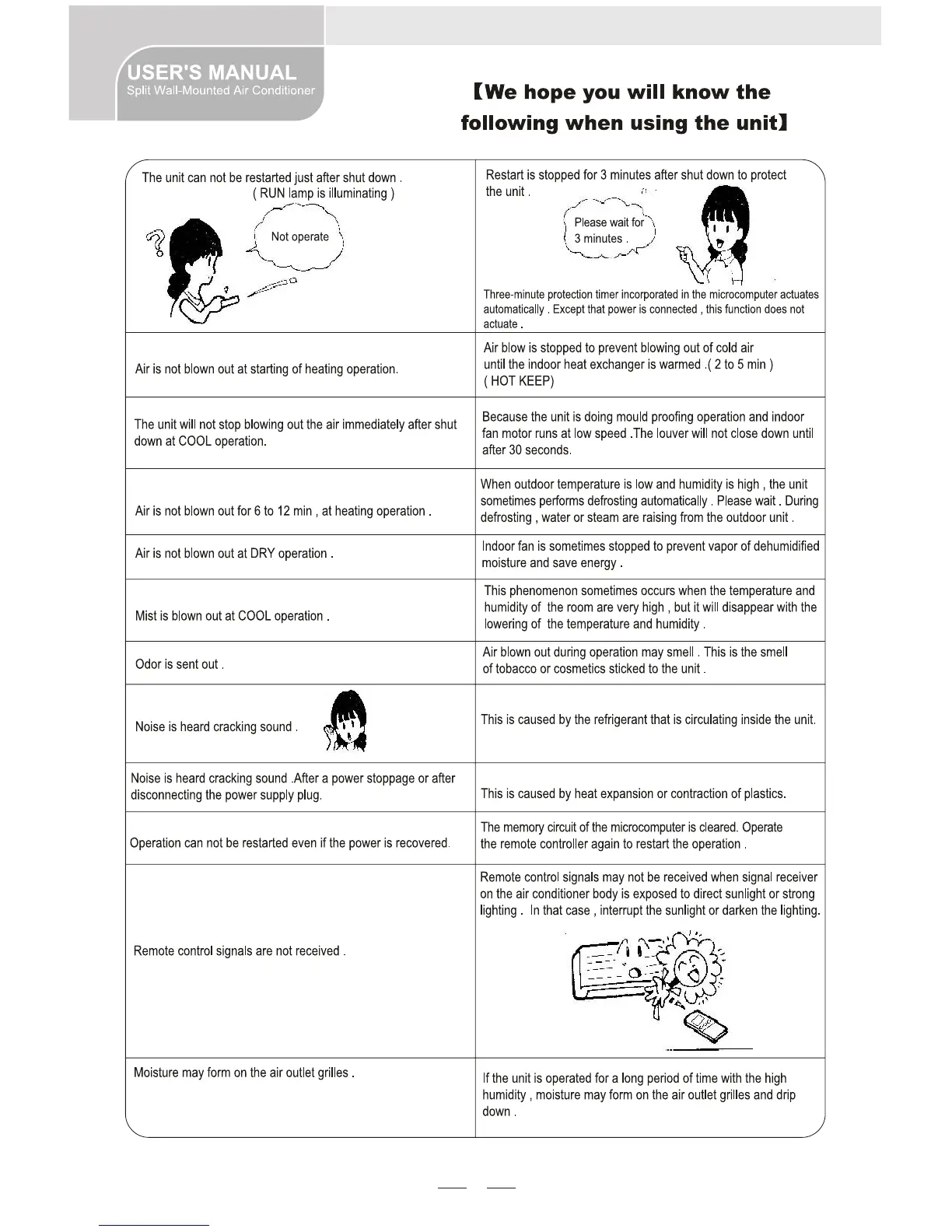 USER'S MANUAL
Split Wall-Mounted Air Conditioner

【We hope you will know the following when using the unit】

| | |
|---|---|
| The unit can not be restarted just after shut down . ( RUN lamp is illuminating ) Not operate | Restart is stopped for 3 minutes after shut down to protect the unit . Please wait for 3 minutes . Three-minute protection timer incorporated in the microcomputer actuates automatically . Except that power is connected , this function does not actuate . |
| Air is not blown out at starting of heating operation. | Air blow is stopped to prevent blowing out of cold air until the indoor heat exchanger is warmed .( 2 to 5 min ) ( HOT KEEP) |
| The unit will not stop blowing out the air immediately after shut down at COOL operation. | Because the unit is doing mould proofing operation and indoor fan motor runs at low speed .The louver will not close down until after 30 seconds. |
| Air is not blown out for 6 to 12 min , at heating operation . | When outdoor temperature is low and humidity is high , the unit sometimes performs defrosting automatically . Please wait . During defrosting , water or steam are raising from the outdoor unit . |
| Air is not blown out at DRY operation . | Indoor fan is sometimes stopped to prevent vapor of dehumidified moisture and save energy . |
| Mist is blown out at COOL operation . | This phenomenon sometimes occurs when the temperature and humidity of the room are very high , but it will disappear with the lowering of the temperature and humidity . |
| Odor is sent out . | Air blown out during operation may smell . This is the smell of tobacco or cosmetics sticked to the unit . |
| Noise is heard cracking sound . | This is caused by the refrigerant that is circulating inside the unit. |
| Noise is heard cracking sound .After a power stoppage or after disconnecting the power supply plug. | This is caused by heat expansion or contraction of plastics. |
| Operation can not be restarted even if the power is recovered. | The memory circuit of the microcomputer is cleared. Operate the remote controller again to restart the operation . |
| Remote control signals are not received . | Remote control signals may not be received when signal receiver on the air conditioner body is exposed to direct sunlight or strong lighting . In that case , interrupt the sunlight or darken the lighting. |
| Moisture may form on the air outlet grilles . | If the unit is operated for a long period of time with the high humidity , moisture may form on the air outlet grilles and drip down . |